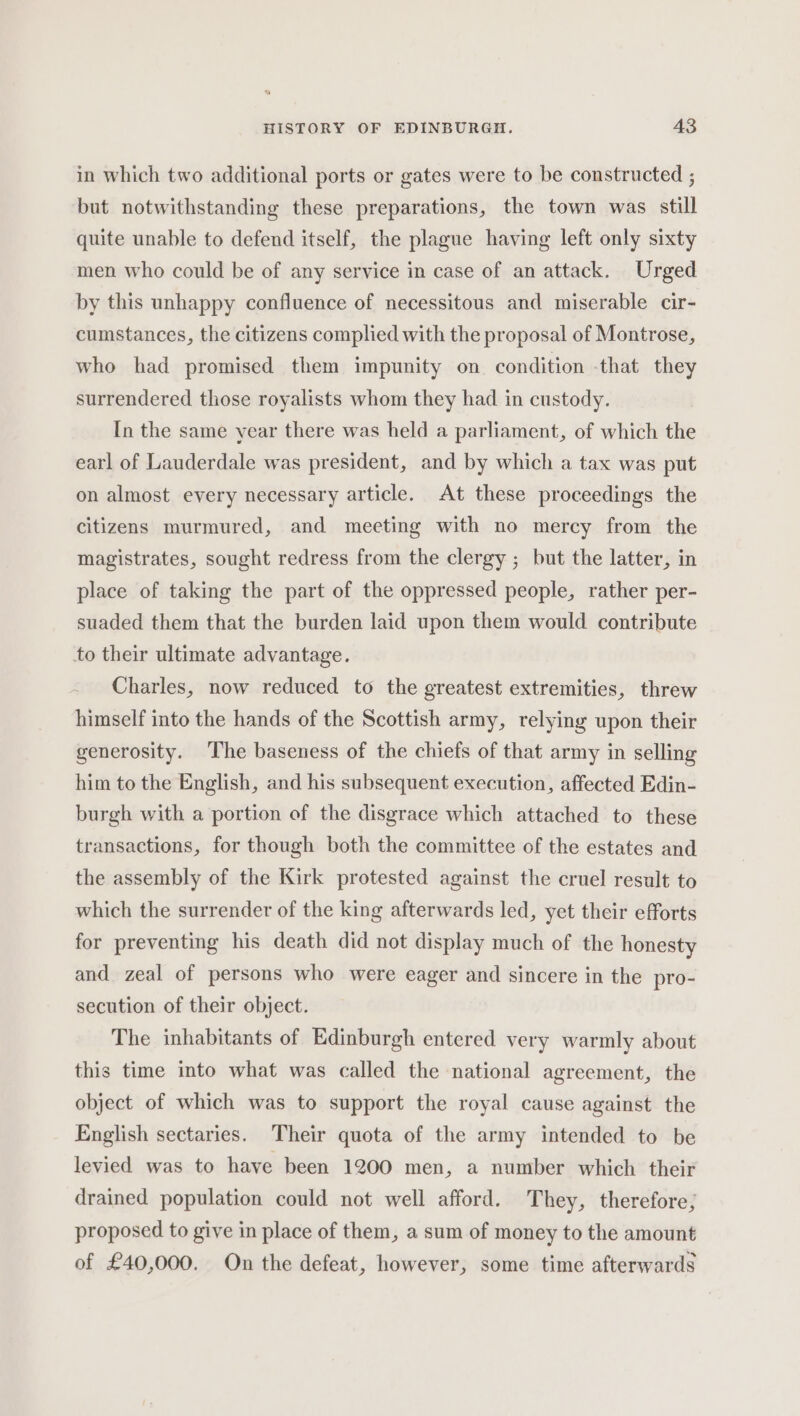 HISTORY OF EDINBURGH. 43

in which two additional ports or gates were to be constructed ; but notwithstanding these preparations, the town was still quite unable to defend itself, the plague having left only sixty men who could be of any service in case of an attack. Urged by this unhappy confluence of necessitous and miserable circumstances, the citizens complied with the proposal of Montrose, who had promised them impunity on condition that they surrendered those royalists whom they had in custody.

In the same year there was held a parliament, of which the earl of Lauderdale was president, and by which a tax was put on almost every necessary article. At these proceedings the citizens murmured, and meeting with no mercy from the magistrates, sought redress from the clergy ; but the latter, in place of taking the part of the oppressed people, rather persuaded them that the burden laid upon them would contribute to their ultimate advantage.

Charles, now reduced to the greatest extremities, threw himself into the hands of the Scottish army, relying upon their generosity. The baseness of the chiefs of that army in selling him to the English, and his subsequent execution, affected Edinburgh with a portion of the disgrace which attached to these transactions, for though both the committee of the estates and the assembly of the Kirk protested against the cruel result to which the surrender of the king afterwards led, yet their efforts for preventing his death did not display much of the honesty and zeal of persons who were eager and sincere in the prosecution of their object.

The inhabitants of Edinburgh entered very warmly about this time into what was called the national agreement, the object of which was to support the royal cause against the English sectaries. Their quota of the army intended to be levied was to have been 1200 men, a number which their drained population could not well afford. They, therefore, proposed to give in place of them, a sum of money to the amount of £40,000. On the defeat, however, some time afterwards